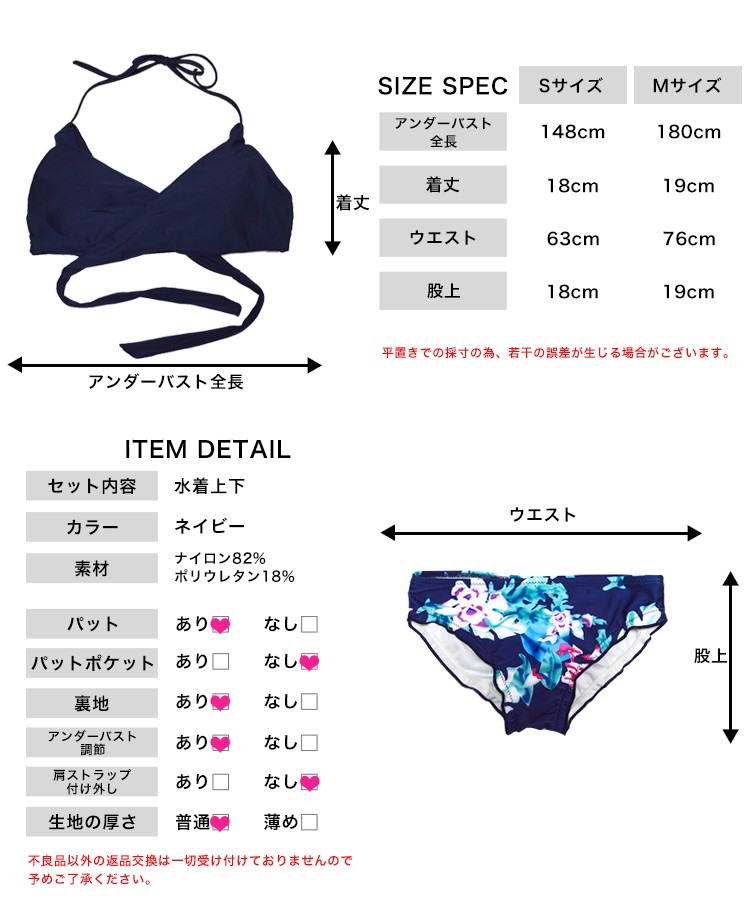 着丈

アンダーバスト全長

| SIZE SPEC | Sサイズ | Mサイズ |
|---|---|---|
| アンダーバスト全長 | 148cm | 180cm |
| 着丈 | 18cm | 19cm |
| ウエスト | 63cm | 76cm |
| 股上 | 18cm | 19cm |

平置きでの採寸の為、若干の誤差が生じる場合がございます。

ITEM DETAIL

セット内容 水着上下

カラー ネイビー

素材 ナイロン82%
ポリウレタン18%

パット あり☑ なし☐

パットポケット あり☐ なし☑

裏地 あり☑ なし☐

アンダーバスト調節 あり☑ なし☐

肩ストラップ付け外し あり☐ なし☑

生地の厚さ 普通☑ 薄め☐

不良品以外の返品交換は一切受け付けておりませんので予めご了承ください。

ウエスト

股上